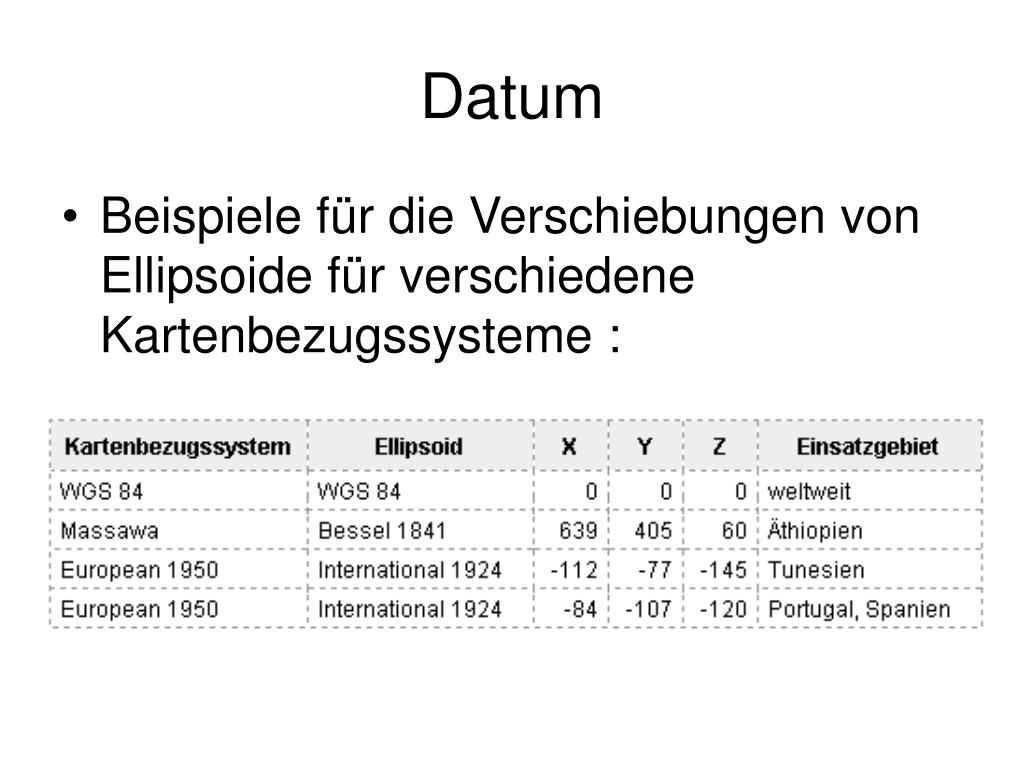 Datum

• Beispiele für die Verschiebungen von Ellipsoide für verschiedene Kartenbezugssysteme :

| Kartenbezugssystem | Ellipsoid | X | Y | Z | Einsatzgebiet |
|---|---|---|---|---|---|
| WGS 84 | WGS 84 | 0 | 0 | 0 | weltweit |
| Massawa | Bessel 1841 | 639 | 405 | 60 | Äthiopien |
| European 1950 | International 1924 | -112 | -77 | -145 | Tunesien |
| European 1950 | International 1924 | -84 | -107 | -120 | Portugal, Spanien |